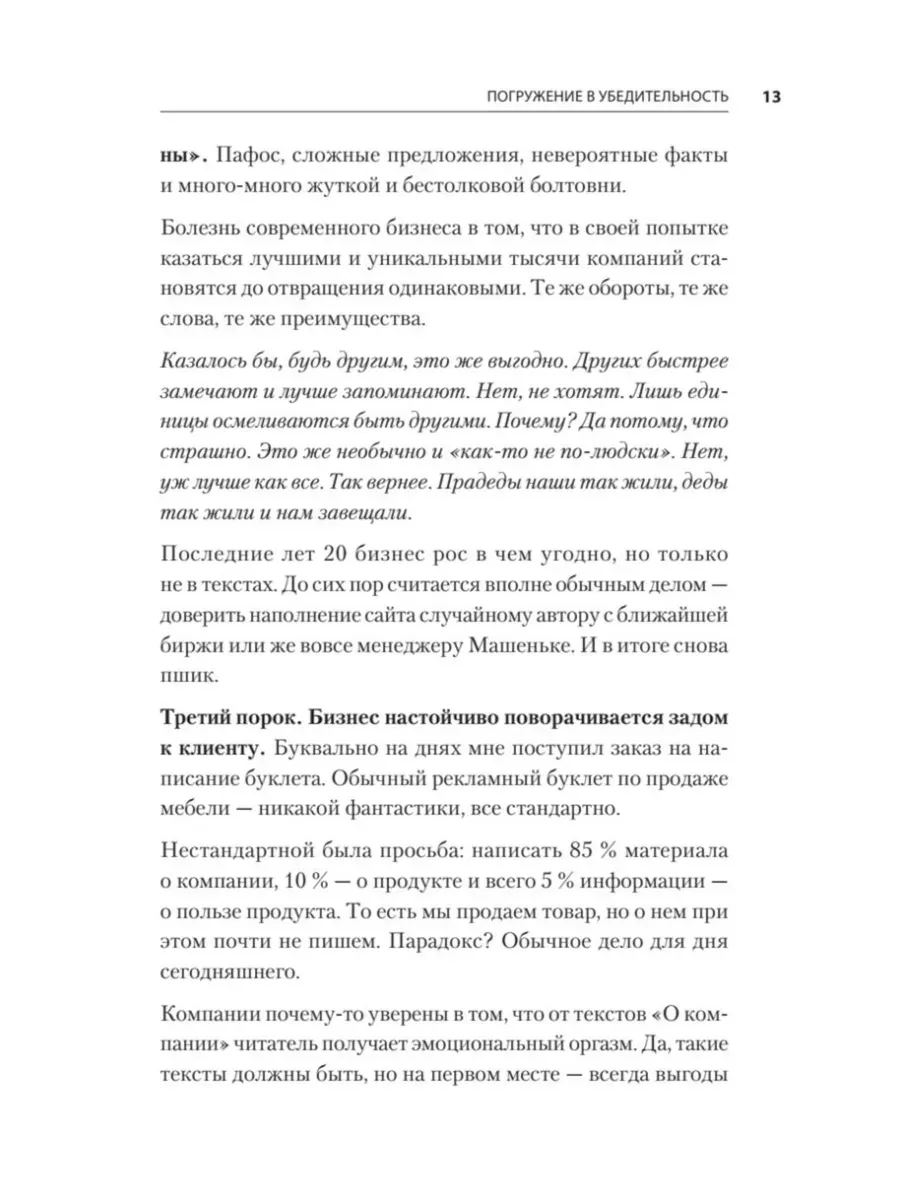 ПОГРУЖЕНИЕ В УБЕДИТЕЛЬНОСТЬ 13

ны». Пафос, сложные предложения, невероятные факты и много-много жуткой и бестолковой болтовни.

Болезнь современного бизнеса в том, что в своей попытке казаться лучшими и уникальными тысячи компаний становятся до отвращения одинаковыми. Те же обороты, те же слова, те же преимущества.

Казалось бы, будь другим, это же выгодно. Других быстрее замечают и лучше запоминают. Нет, не хотят. Лишь единицы осмеливаются быть другими. Почему? Да потому, что страшно. Это же необычно и «как-то не по-людски». Нет, уж лучше как все. Так вернее. Прадеды наши так жили, деды так жили и нам завещали.

Последние лет 20 бизнес рос в чем угодно, но только не в текстах. До сих пор считается вполне обычным делом — доверить наполнение сайта случайному автору с ближайшей биржи или же вовсе менеджеру Машеньке. И в итоге снова пшик.

Третий порок. Бизнес настойчиво поворачивается задом к клиенту. Буквально на днях мне поступил заказ на написание буклета. Обычный рекламный буклет по продаже мебели — никакой фантастики, все стандартно.

Нестандартной была просьба: написать 85 % материала о компании, 10 % — о продукте и всего 5 % информации — о пользе продукта. То есть мы продаем товар, но о нем при этом почти не пишем. Парадокс? Обычное дело для дня сегодняшнего.

Компании почему-то уверены в том, что от текстов «О компании» читатель получает эмоциональный оргазм. Да, такие тексты должны быть, но на первом месте — всегда выгоды